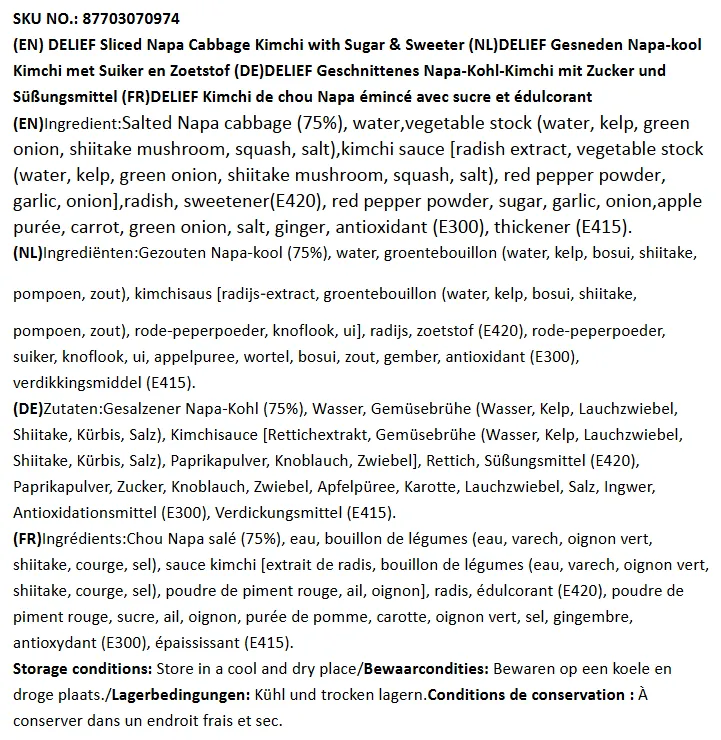 SKU NO.: 87703070974
(EN) DELIEF Sliced Napa Cabbage Kimchi with Sugar & Sweeter (NL)DELIEF Gesneden Napa-kool Kimchi met Suiker en Zoetstof (DE)DELIEF Geschnittenes Napa-Kohl-Kimchi mit Zucker und Süßungsmittel (FR)DELIEF Kimchi de chou Napa émincé avec sucre et édulcorant
(EN)Ingredient:Salted Napa cabbage (75%), water,vegetable stock (water, kelp, green onion, shiitake mushroom, squash, salt),kimchi sauce [radish extract, vegetable stock (water, kelp, green onion, shiitake mushroom, squash, salt), red pepper powder, garlic, onion],radish, sweetener(E420), red pepper powder, sugar, garlic, onion,apple purée, carrot, green onion, salt, ginger, antioxidant (E300), thickener (E415).
(NL)Ingrediënten:Gezouten Napa-kool (75%), water, groentebouillon (water, kelp, bosui, shiitake,

pompoen, zout), kimchisaus [radijs-extract, groentebouillon (water, kelp, bosui, shiitake,

pompoen, zout), rode-peperpoeder, knoflook, ui], radijs, zoetstof (E420), rode-peperpoeder, suiker, knoflook, ui, appelpuree, wortel, bosui, zout, gember, antioxidant (E300), verdikkingsmiddel (E415).
(DE)Zutaten:Gesalzener Napa-Kohl (75%), Wasser, Gemüsebrühe (Wasser, Kelp, Lauchzwiebel, Shiitake, Kürbis, Salz), Kimchisauce [Rettichextrakt, Gemüsebrühe (Wasser, Kelp, Lauchzwiebel, Shiitake, Kürbis, Salz), Paprikapulver, Knoblauch, Zwiebel], Rettich, Süßungsmittel (E420), Paprikapulver, Zucker, Knoblauch, Zwiebel, Apfelpüree, Karotte, Lauchzwiebel, Salz, Ingwer, Antioxidationsmittel (E300), Verdickungsmittel (E415).
(FR)Ingrédients:Chou Napa salé (75%), eau, bouillon de légumes (eau, varech, oignon vert, shiitake, courge, sel), sauce kimchi [extrait de radis, bouillon de légumes (eau, varech, oignon vert, shiitake, courge, sel), poudre de piment rouge, ail, oignon], radis, édulcorant (E420), poudre de piment rouge, sucre, ail, oignon, purée de pomme, carotte, oignon vert, sel, gingembre, antioxydant (E300), épaississant (E415).
Storage conditions: Store in a cool and dry place/Bewaarcondities: Bewaren op een koele en droge plaats./Lagerbedingungen: Kühl und trocken lagern.Conditions de conservation : À conserver dans un endroit frais et sec.